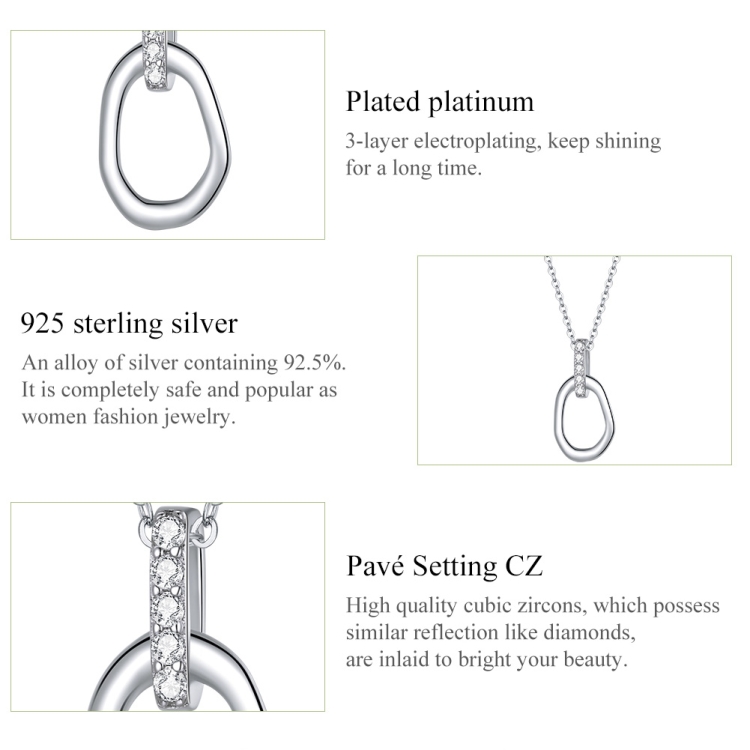 Plated platinum

3-layer electroplating, keep shining for a long time.

925 sterling silver

An alloy of silver containing 92.5%. It is completely safe and popular as women fashion jewelry.

Pavé Setting CZ

High quality cubic zircons, which possess similar reflection like diamonds, are inlaid to bright your beauty.